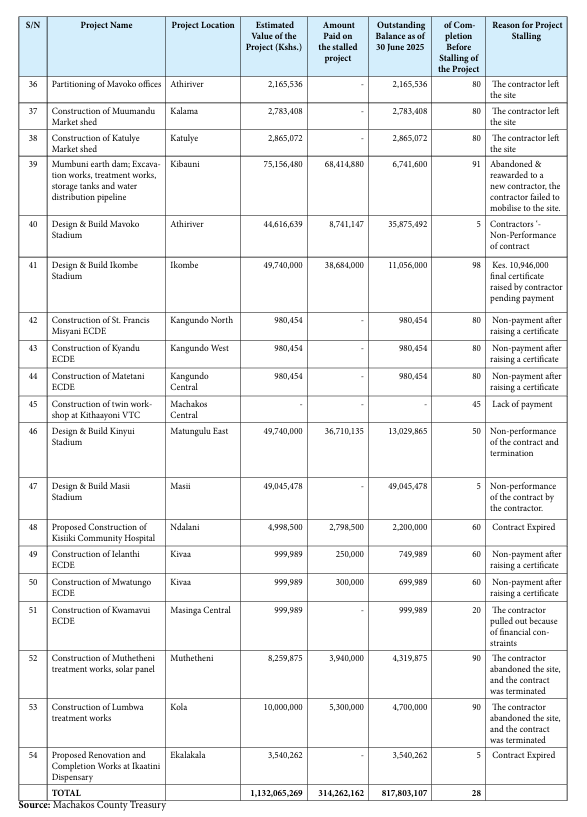 | S/N | Project Name | Project Location | Estimated Value of the Project (Kshs.) | Amount Paid on the stalled project | Outstanding Balance as of 30 June 2025 | of Completion Before Stalling of the Project | Reason for Project Stalling |
|---|---|---|---|---|---|---|---|
| 36 | Partitioning of Mavoko offices | Athiriver | 2,165,536 | - | 2,165,536 | 80 | The contractor left the site |
| 37 | Construction of Muumandu Market shed | Kalama | 2,783,408 | - | 2,783,408 | 80 | The contractor left the site |
| 38 | Construction of Katulye Market shed | Katulye | 2,865,072 | - | 2,865,072 | 80 | The contractor left the site |
| 39 | Mumbuni earth dam; Excavation works, treatment works, storage tanks and water distribution pipeline | Kibauni | 75,156,480 | 68,414,880 | 6,741,600 | 91 | Abandoned & reawarded to a new contractor, the contractor failed to mobilise to the site. |
| 40 | Design & Build Mavoko Stadium | Athiriver | 44,616,639 | 8,741,147 | 35,875,492 | 5 | Contractors '- Non-Performance of contract |
| 41 | Design & Build Ikombe Stadium | Ikombe | 49,740,000 | 38,684,000 | 11,056,000 | 98 | Kes. 10,946,000 final certificate raised by contractor pending payment |
| 42 | Construction of St. Francis Misyani ECDE | Kangundo North | 980,454 | - | 980,454 | 80 | Non-payment after raising a certificate |
| 43 | Construction of Kyandu ECDE | Kangundo West | 980,454 | - | 980,454 | 80 | Non-payment after raising a certificate |
| 44 | Construction of Matetani ECDE | Kangundo Central | 980,454 | - | 980,454 | 80 | Non-payment after raising a certificate |
| 45 | Construction of twin workshop at Kithaayoni VTC | Machakos Central | - | - | - | 45 | Lack of payment |
| 46 | Design & Build Kinyui Stadium | Matungulu East | 49,740,000 | 36,710,135 | 13,029,865 | 50 | Non-performance of the contract and termination |
| 47 | Design & Build Masii Stadium | Masii | 49,045,478 | - | 49,045,478 | 5 | Non-performance of the contract by the contractor. |
| 48 | Proposed Construction of Kisiiki Community Hospital | Ndalani | 4,998,500 | 2,798,500 | 2,200,000 | 60 | Contract Expired |
| 49 | Construction of Ielanthi ECDE | Kivaa | 999,989 | 250,000 | 749,989 | 60 | Non-payment after raising a certificate |
| 50 | Construction of Mwatungo ECDE | Kivaa | 999,989 | 300,000 | 699,989 | 60 | Non-payment after raising a certificate |
| 51 | Construction of Kwamavui ECDE | Masinga Central | 999,989 | - | 999,989 | 20 | The contractor pulled out because of financial constraints |
| 52 | Construction of Muthetheni treatment works, solar panel | Muthetheni | 8,259,875 | 3,940,000 | 4,319,875 | 90 | The contractor abandoned the site, and the contract was terminated |
| 53 | Construction of Lumbwa treatment works | Kola | 10,000,000 | 5,300,000 | 4,700,000 | 90 | The contractor abandoned the site, and the contract was terminated |
| 54 | Proposed Renovation and Completion Works at Ikaatini Dispensary | Ekalakala | 3,540,262 | - | 3,540,262 | 5 | Contract Expired |
| | TOTAL | | 1,132,065,269 | 314,262,162 | 817,803,107 | 28 | |

Source: Machakos County Treasury